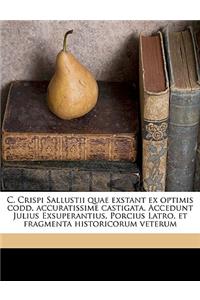 C. Crispi Sallustii quae exstant ex optimis codd. accuratissime castigata. Accedunt Julius Exsuperantius, Porcius Latro, et fragmenta historicorum veterum